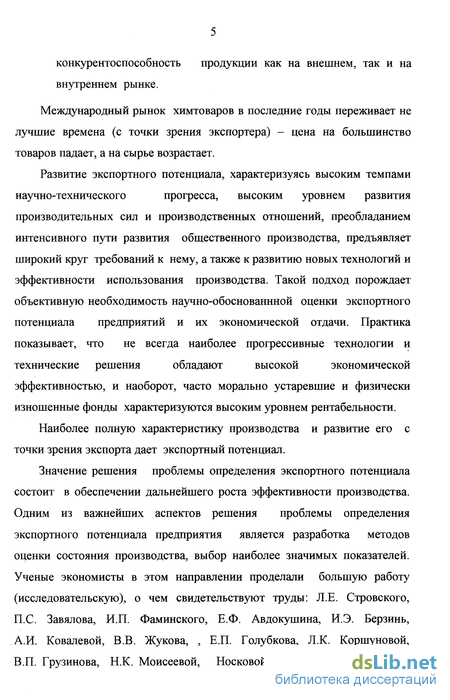 5

конкурентоспособность продукции как на внешнем, так и на внутреннем рынке.

Международный рынок химтоваров в последние годы переживает не лучшие времена (с точки зрения экспортера) – цена на большинство товаров падает, а на сырье возрастает.

Развитие экспортного потенциала, характеризуясь высоким темпами научно-технического прогресса, высоким уровнем развития производительных сил и производственных отношений, преобладанием интенсивного пути развития общественного производства, предъявляет широкий круг требований к нему, а также к развитию новых технологий и эффективности использования производства. Такой подход порождает объективную необходимость научно-обоснованнной оценки экспортного потенциала предприятий и их экономической отдачи. Практика показывает, что не всегда наиболее прогрессивные технологии и технические решения обладают высокой экономической эффективностью, и наоборот, часто морально устаревшие и физически изношенные фонды характеризуются высоким уровнем рентабельности.

Наиболее полную характеристику производства и развитие его с точки зрения экспорта дает экспортный потенциал.

Значение решения проблемы определения экспортного потенциала состоит в обеспечении дальнейшего роста эффективности производства. Одним из важнейших аспектов решения проблемы определения экспортного потенциала предприятия является разработка методов оценки состояния производства, выбор наиболее значимых показателей. Ученые экономисты в этом направлении проделали большую работу (исследовательскую), о чем свидетельствуют труды: Л.Е. Стровского, П.С. Завялова, И.П. Фаминского, Е.Ф. Авдокушина, И.Э. Берзинь, А.И. Ковалевой, В.В. Жукова, , Е.П. Голубкова, Л.К. Коршуновой, В.П. Грузинова, Н.К. Моисеевой, Носковой

dsLib.net
библиотека диссертаций